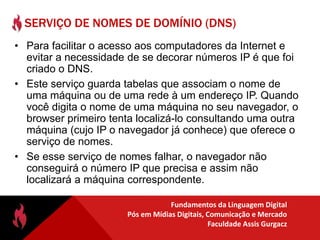 SERVIÇO DE NOMES DE DOMÍNIO (DNS)

• Para facilitar o acesso aos computadores da Internet e evitar a necessidade de se decorar números IP é que foi criado o DNS.

• Este serviço guarda tabelas que associam o nome de uma máquina ou de uma rede à um endereço IP. Quando você digita o nome de uma máquina no seu navegador, o browser primeiro tenta localizá-lo consultando uma outra máquina (cujo IP o navegador já conhece) que oferece o serviço de nomes.

• Se esse serviço de nomes falhar, o navegador não conseguirá o número IP que precisa e assim não localizará a máquina correspondente.

Fundamentos da Linguagem Digital
Pós em Mídias Digitais, Comunicação e Mercado
Faculdade Assis Gurgacz